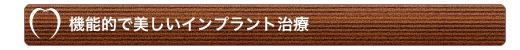 機能的で美しいインプラント治療